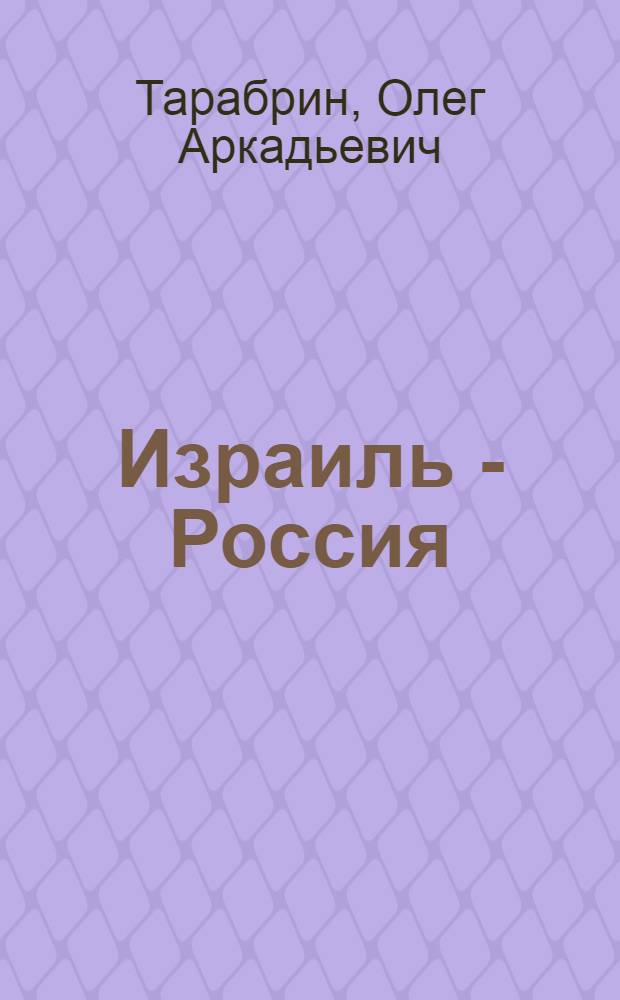 Тарабрин, Олег Аркадьевич

Израиль - Россия